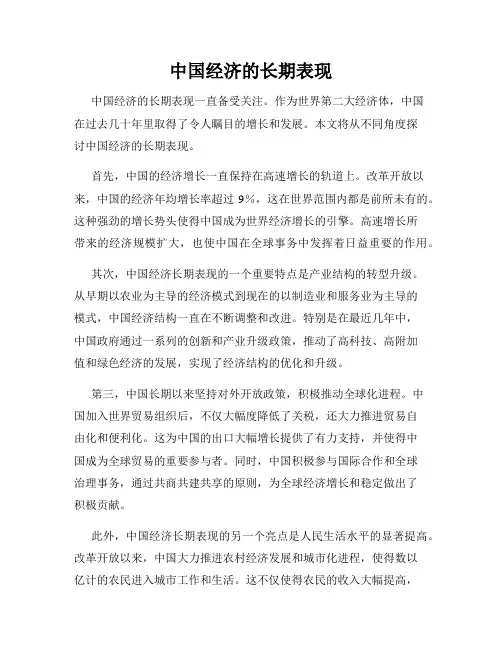 中国经济的长期表现

中国经济的长期表现一直备受关注。作为世界第二大经济体，中国在过去几十年里取得了令人瞩目的增长和发展。本文将从不同角度探讨中国经济的长期表现。

首先，中国的经济增长一直保持在高速增长的轨道上。改革开放以来，中国的经济年均增长率超过 9%，这在世界范围内都是前所未有的。这种强劲的增长势头使得中国成为世界经济增长的引擎。高速增长所带来的经济规模扩大，也使中国在全球事务中发挥着日益重要的作用。

其次，中国经济长期表现的一个重要特点是产业结构的转型升级。从早期以农业为主导的经济模式到现在的以制造业和服务业为主导的模式，中国经济结构一直在不断调整和改进。特别是在最近几年中，中国政府通过一系列的创新和产业升级政策，推动了高科技、高附加值和绿色经济的发展，实现了经济结构的优化和升级。

第三，中国长期以来坚持对外开放政策，积极推动全球化进程。中国加入世界贸易组织后，不仅大幅度降低了关税，还大力推进贸易自由化和便利化。这为中国的出口大幅增长提供了有力支持，并使得中国成为全球贸易的重要参与者。同时，中国积极参与国际合作和全球治理事务，通过共商共建共享的原则，为全球经济增长和稳定做出了积极贡献。

此外，中国经济长期表现的另一个亮点是人民生活水平的显著提高。改革开放以来，中国大力推进农村经济发展和城市化进程，使得数以亿计的农民进入城市工作和生活。这不仅使得农民的收入大幅提高，